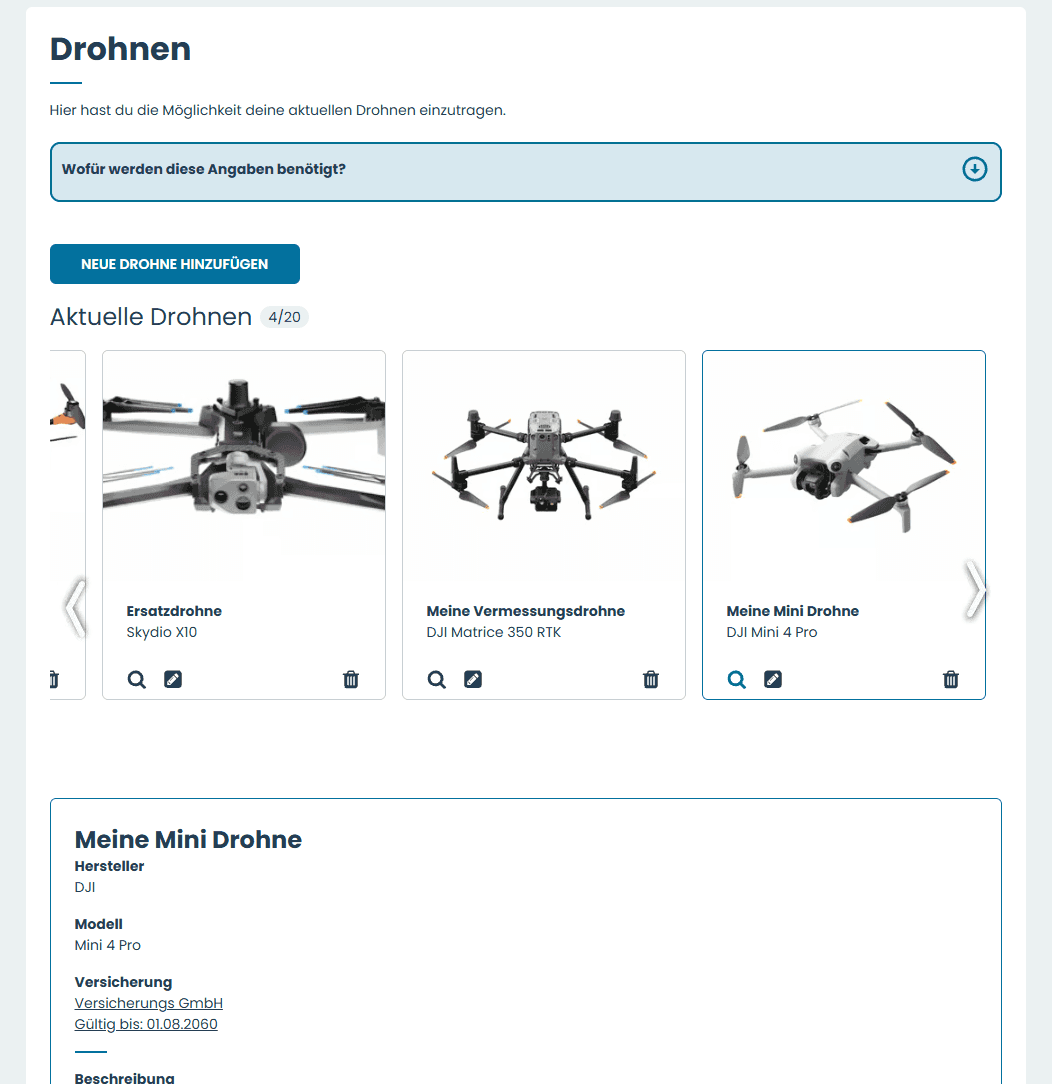 Drohnen

Hier hast du die Möglichkeit deine aktuellen Drohnen einzutragen.

Wofür werden diese Angaben benötigt?

NEUE DROHNE HINZUFÜGEN

Aktuelle Drohnen 4/20

Ersatzdrohne
Skydio X10

Meine Vermessungsdrohne
DJI Matrice 350 RTK

Meine Mini Drohne
DJI Mini 4 Pro

Meine Mini Drohne

Hersteller
DJI

Modell
Mini 4 Pro

Versicherung
Versicherungs GmbH
Gültig bis: 01.08.2060

Beschreibung